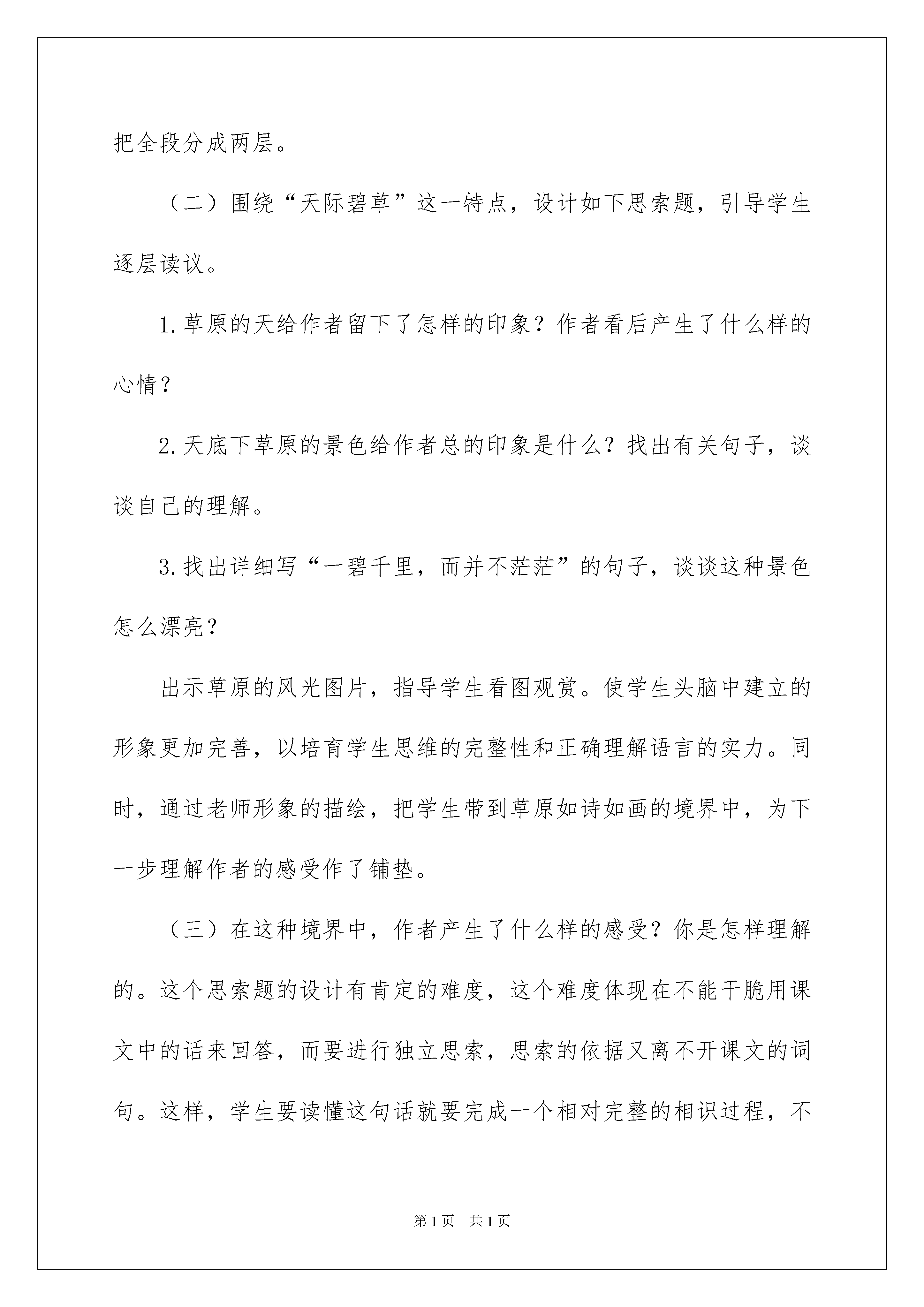 把全段分成两层。

（二）围绕“天际碧草”这一特点，设计如下思索题，引导学生逐层读议。

1.草原的天给作者留下了怎样的印象？作者看后产生了什么样的心情？

2.天底下草原的景色给作者总的印象是什么？找出有关句子，谈谈自己的理解。

3.找出详细写“一碧千里，而并不茫茫”的句子，谈谈这种景色怎么漂亮？

出示草原的风光图片，指导学生看图观赏。使学生头脑中建立的形象更加完善，以培育学生思维的完整性和正确理解语言的实力。同时，通过老师形象的描绘，把学生带到草原如诗如画的境界中，为下一步理解作者的感受作了铺垫。

（三）在这种境界中，作者产生了什么样的感受？你是怎样理解的。这个思索题的设计有肯定的难度，这个难度体现在不能干脆用课文中的话来回答，而要进行独立思索，思索的依据又离不开课文的词句。这样，学生要读懂这句话就要完成一个相对完整的相识过程，不

第1页 共1页